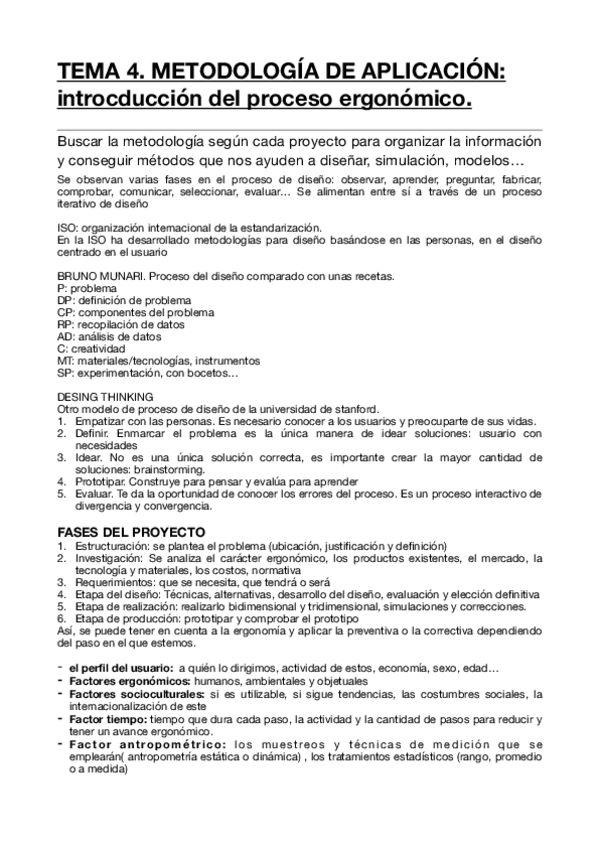 TEMA 4. METODOLOGÍA DE APLICACIÓN: introcducción del proceso ergonómico.

Buscar la metodología según cada proyecto para organizar la información y conseguir métodos que nos ayuden a diseñar, simulación, modelos…

Se observan varias fases en el proceso de diseño: observar, aprender, preguntar, fabricar, comprobar, comunicar, seleccionar, evaluar… Se alimentan entre sí a través de un proceso iterativo de diseño

ISO: organización internacional de la estandarización.
En la ISO ha desarrollado metodologías para diseño basándose en las personas, en el diseño centrado en el usuario

BRUNO MUNARI. Proceso del diseño comparado con unas recetas.
P: problema
DP: definición de problema
CP: componentes del problema
RP: recopilación de datos
AD: análisis de datos
C: creatividad
MT: materiales/tecnologías, instrumentos
SP: experimentación, con bocetos…

DESING THINKING
Otro modelo de proceso de diseño de la universidad de stanford.
1. Empatizar con las personas. Es necesario conocer a los usuarios y preocuparte de sus vidas.
2. Definir. Enmarcar el problema es la única manera de idear soluciones: usuario con necesidades
3. Idear. No es una única solución correcta, es importante crear la mayor cantidad de soluciones: brainstorming.
4. Prototipar. Construye para pensar y evalúa para aprender
5. Evaluar. Te da la oportunidad de conocer los errores del proceso. Es un proceso interactivo de divergencia y convergencia.

FASES DEL PROYECTO
1. Estructuración: se plantea el problema (ubicación, justificación y definición)
2. Investigación: Se analiza el carácter ergonómico, los productos existentes, el mercado, la tecnología y materiales, los costos, normativa
3. Requerimientos: que se necesita, que tendrá o será
4. Etapa del diseño: Técnicas, alternativas, desarrollo del diseño, evaluación y elección definitiva
5. Etapa de realización: realizarlo bidimensional y tridimensional, simulaciones y correcciones.
6. Etapa de producción: prototipar y comprobar el prototipo
Así, se puede tener en cuenta a la ergonomía y aplicar la preventiva o la correctiva dependiendo del paso en el que estemos.

- el perfil del usuario: a quién lo dirigimos, actividad de estos, economía, sexo, edad…
- Factores ergonómicos: humanos, ambientales y objetuales
- Factores socioculturales: si es utilizable, si sigue tendencias, las costumbres sociales, la internacionalización de este
- Factor tiempo: tiempo que dura cada paso, la actividad y la cantidad de pasos para reducir y tener un avance ergonómico.
- Factor antropométrico: los muestreos y técnicas de medición que se emplearán( antropometría estática o dinámica) , los tratamientos estadísticos (rango, promedio o a medida)